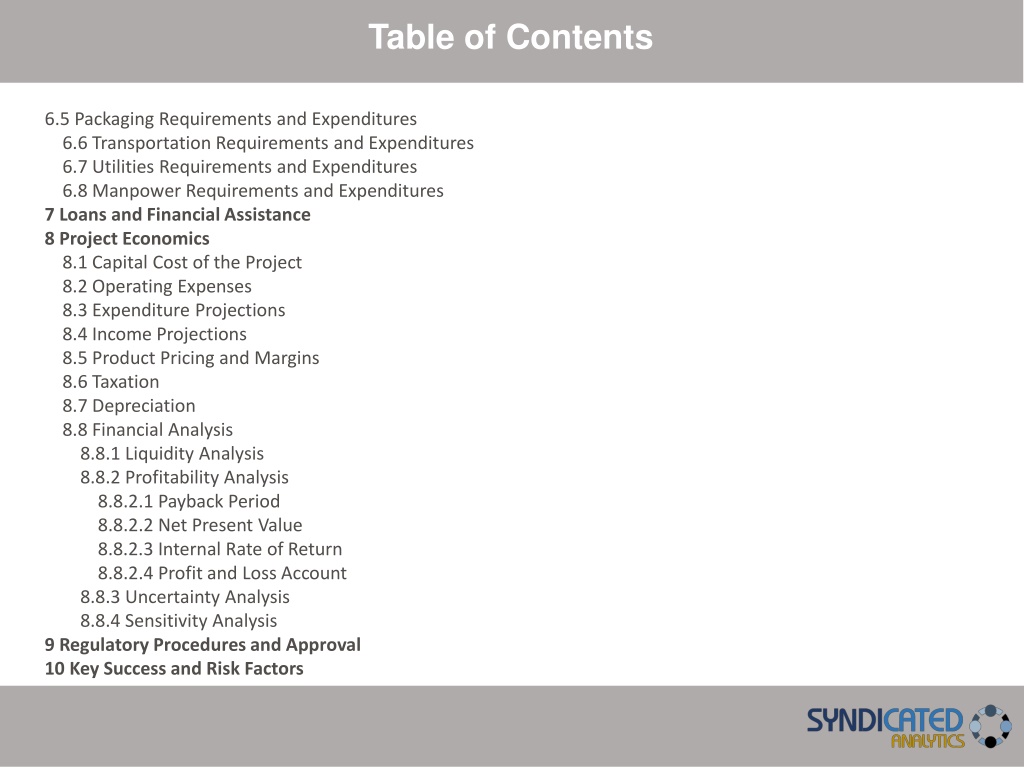 Table of Contents

6.5 Packaging Requirements and Expenditures
6.6 Transportation Requirements and Expenditures
6.7 Utilities Requirements and Expenditures
6.8 Manpower Requirements and Expenditures
7 Loans and Financial Assistance
8 Project Economics
8.1 Capital Cost of the Project
8.2 Operating Expenses
8.3 Expenditure Projections
8.4 Income Projections
8.5 Product Pricing and Margins
8.6 Taxation
8.7 Depreciation
8.8 Financial Analysis
8.8.1 Liquidity Analysis
8.8.2 Profitability Analysis
8.8.2.1 Payback Period
8.8.2.2 Net Present Value
8.8.2.3 Internal Rate of Return
8.8.2.4 Profit and Loss Account
8.8.3 Uncertainty Analysis
8.8.4 Sensitivity Analysis
9 Regulatory Procedures and Approval
10 Key Success and Risk Factors

SYNDICATED ANALYTICS